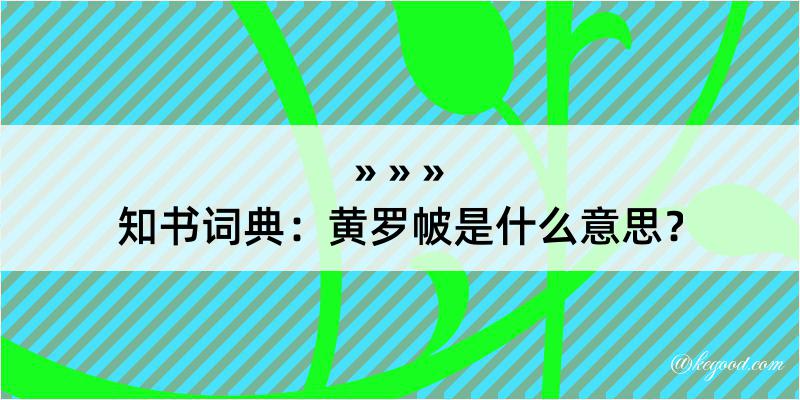 » » »
知书词典：黄罗帔是什么意思？
@kegood.com